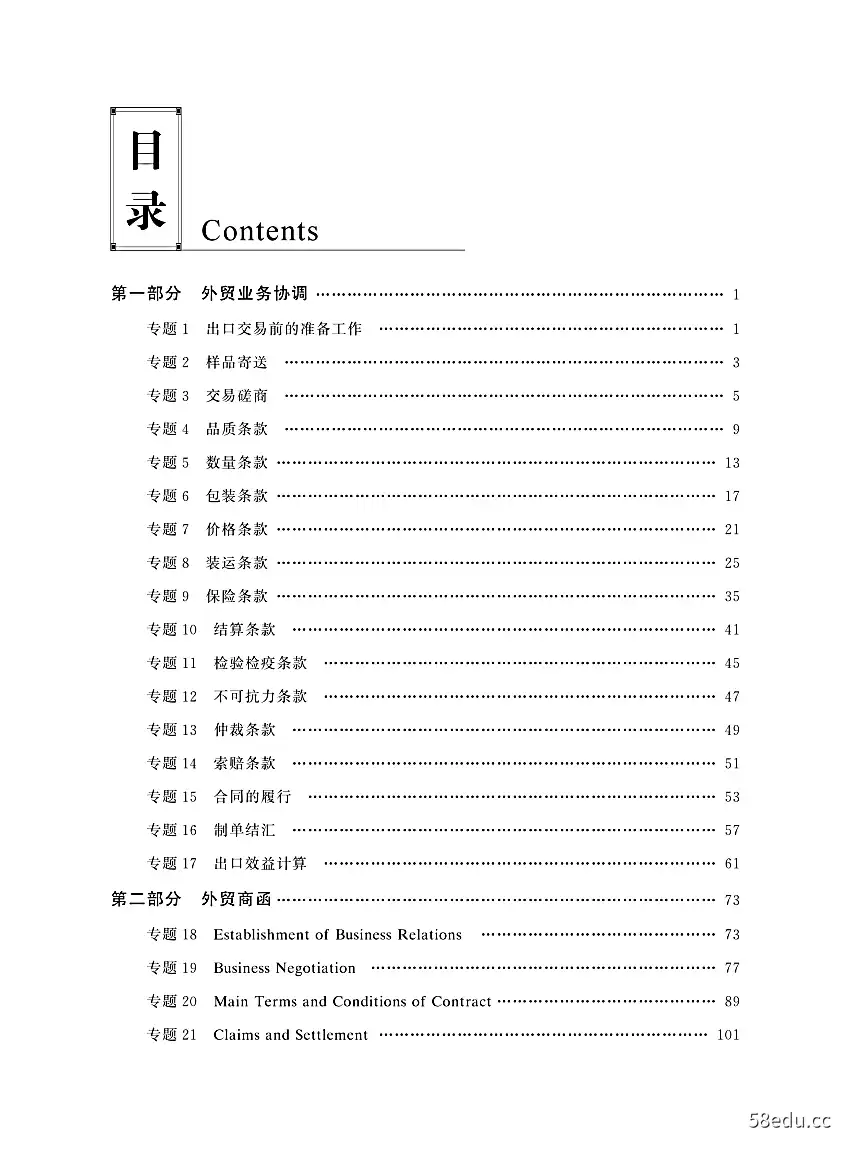 目录 Contents

第一部分 外贸业务协调 …… 1
专题 1 出口交易前的准备工作 …… 1
专题 2 样品寄送 …… 3
专题 3 交易磋商 …… 5
专题 4 品质条款 …… 9
专题 5 数量条款 …… 13
专题 6 包装条款 …… 17
专题 7 价格条款 …… 21
专题 8 装运条款 …… 25
专题 9 保险条款 …… 35
专题 10 结算条款 …… 41
专题 11 检验检疫条款 …… 45
专题 12 不可抗力条款 …… 47
专题 13 仲裁条款 …… 49
专题 14 索赔条款 …… 51
专题 15 合同的履行 …… 53
专题 16 制单结汇 …… 57
专题 17 出口效益计算 …… 61
第二部分 外贸商函 …… 73
专题 18 Establishment of Business Relations …… 73
专题 19 Business Negotiation …… 77
专题 20 Main Terms and Conditions of Contract …… 89
专题 21 Claims and Settlement …… 101

58edu.cc